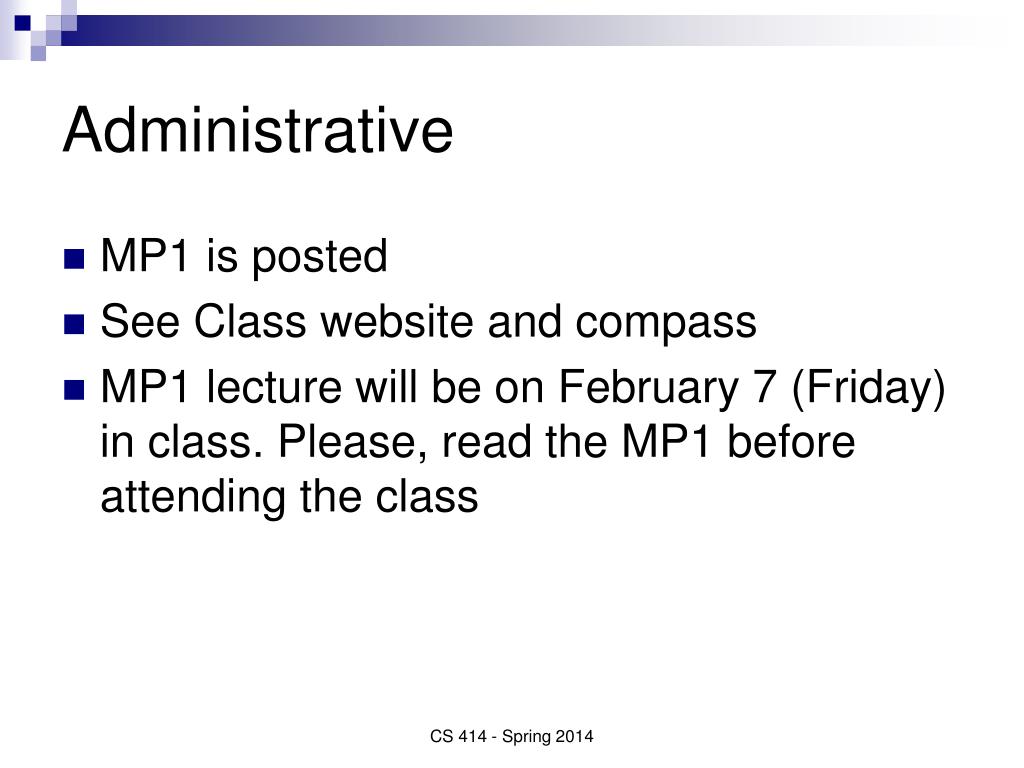 Administrative

- MP1 is posted
- See Class website and compass
- MP1 lecture will be on February 7 (Friday) in class. Please, read the MP1 before attending the class

CS 414 - Spring 2014